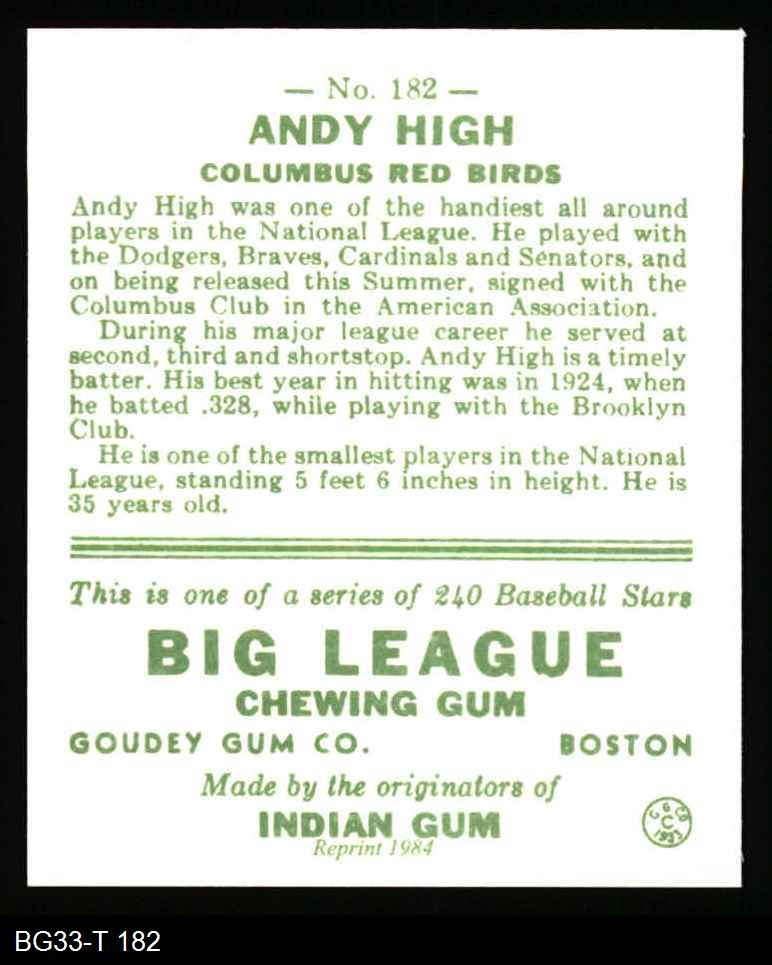 — No. 182 —

ANDY HIGH

COLUMBUS RED BIRDS

Andy High was one of the handiest all around players in the National League. He played with the Dodgers, Braves, Cardinals and Senators, and on being released this Summer, signed with the Columbus Club in the American Association.

During his major league career he served at second, third and shortstop. Andy High is a timely batter. His best year in hitting was in 1924, when he batted .328, while playing with the Brooklyn Club.

He is one of the smallest players in the National League, standing 5 feet 6 inches in height. He is 35 years old.

This is one of a series of 240 Baseball Stars

BIG LEAGUE

CHEWING GUM

GOUDEY GUM CO. BOSTON

Made by the originators of

INDIAN GUM

Reprint 1984

G G CO C 1933

BG33-T 182